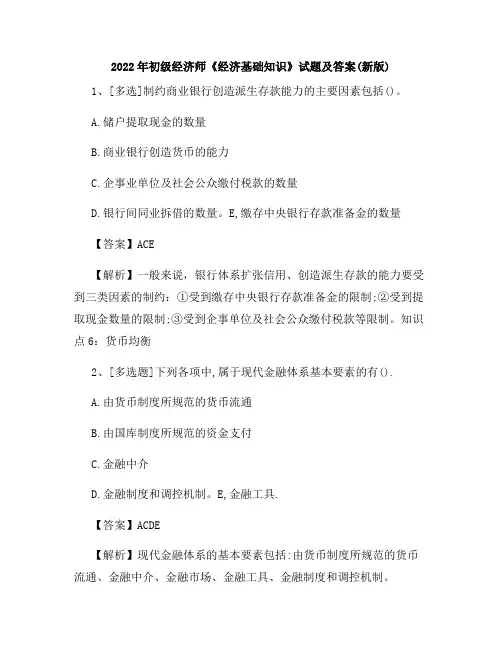 2022年初级经济师《经济基础知识》试题及答案(新版)

1、[多选]制约商业银行创造派生存款能力的主要因素包括()。

A.储户提取现金的数量

B.商业银行创造货币的能力

C.企事业单位及社会公众缴付税款的数量

D.银行间同业拆借的数量。E,缴存中央银行存款准备金的数量

【答案】ACE

【解析】一般来说，银行体系扩张信用、创造派生存款的能力要受到三类因素的制约：①受到缴存中央银行存款准备金的限制;②受到提取现金数量的限制;③受到企事单位及社会公众缴付税款等限制。知识点6：货币均衡

2、[多选题]下列各项中,属于现代金融体系基本要素的有().

A.由货币制度所规范的货币流通

B.由国库制度所规范的资金支付

C.金融中介

D.金融制度和调控机制。E,金融工具.

【答案】ACDE

【解析】现代金融体系的基本要素包括:由货币制度所规范的货币流通、金融中介、金融市场、金融工具、金融制度和调控机制。